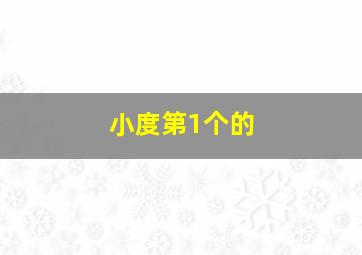 小度第1个的